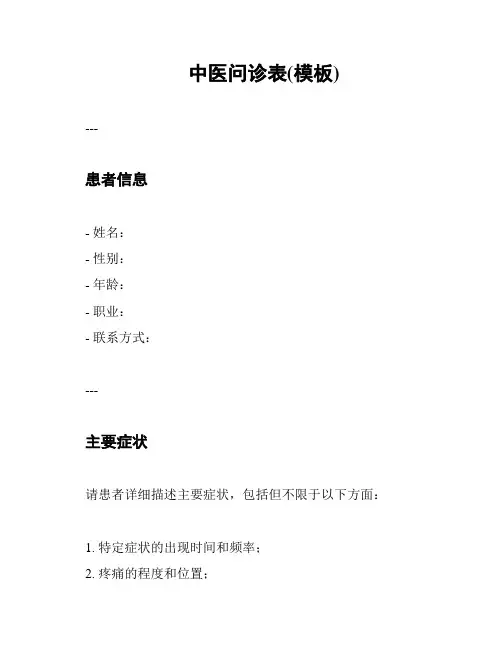 中医问诊表(模板)

---

患者信息

- 姓名：
- 性别：
- 年龄：
- 职业：
- 联系方式：

---

主要症状

请患者详细描述主要症状，包括但不限于以下方面：

1. 特定症状的出现时间和频率；
2. 疼痛的程度和位置；